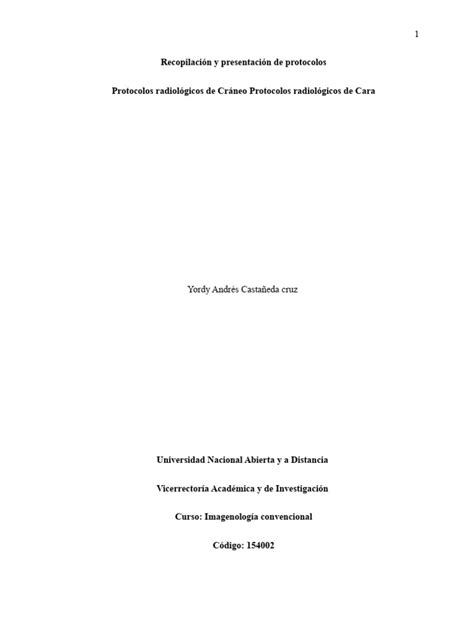 1

Recopilación y presentación de protocolos

Protocolos radiológicos de Cráneo Protocolos radiológicos de Cara

Yordy Andrés Castañeda cruz

Universidad Nacional Abierta y a Distancia

Vicerrectoría Académica y de Investigación

Curso: Imagenología convencional

Código: 154002